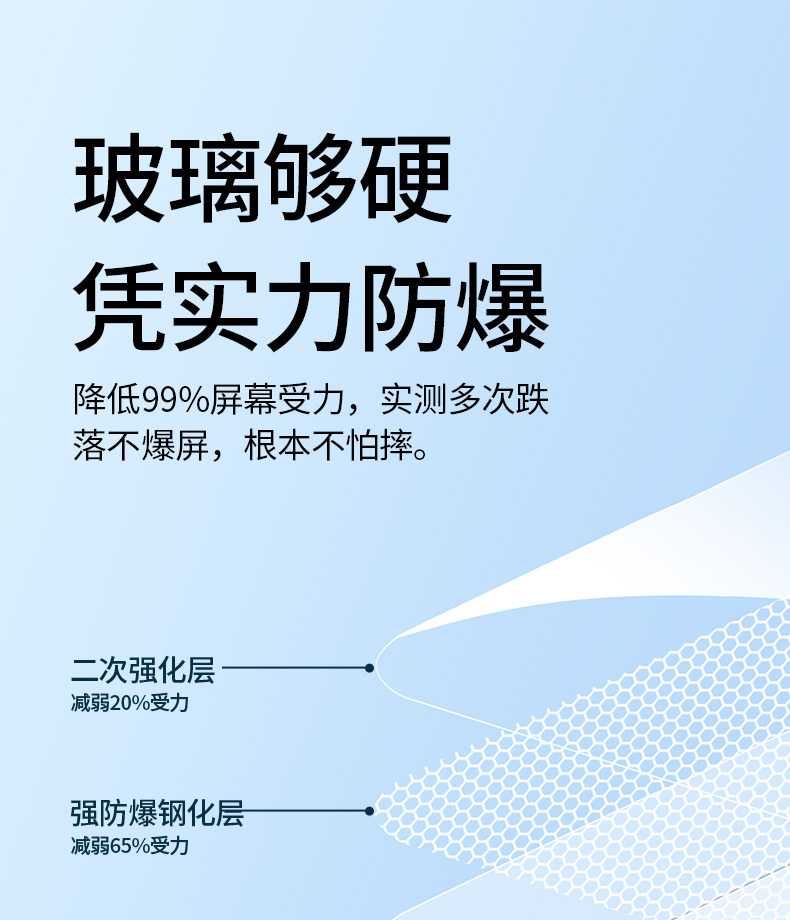 玻璃够硬
凭实力防爆

降低99%屏幕受力，实测多次跌落不爆屏，根本不怕摔。

二次强化层
减弱20%受力

强防爆钢化层
减弱65%受力